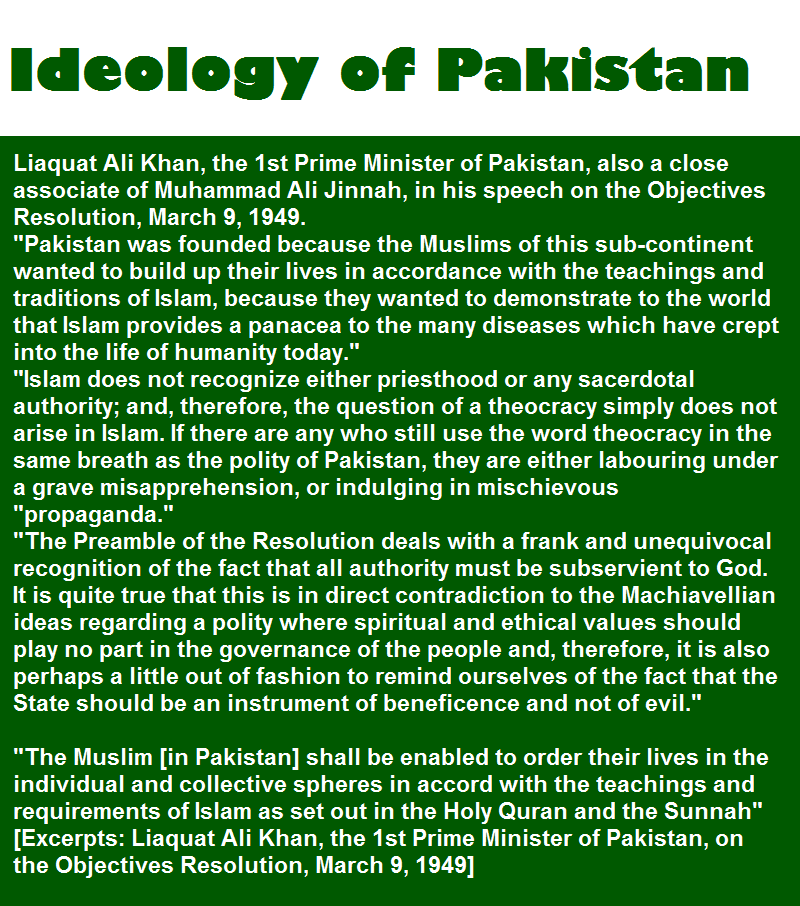 Ideology of Pakistan

Liaquat Ali Khan, the 1st Prime Minister of Pakistan, also a close associate of Muhammad Ali Jinnah, in his speech on the Objectives Resolution, March 9, 1949.

"Pakistan was founded because the Muslims of this sub-continent wanted to build up their lives in accordance with the teachings and traditions of Islam, because they wanted to demonstrate to the world that Islam provides a panacea to the many diseases which have crept into the life of humanity today."

"Islam does not recognize either priesthood or any sacerdotal authority; and, therefore, the question of a theocracy simply does not arise in Islam. If there are any who still use the word theocracy in the same breath as the polity of Pakistan, they are either labouring under a grave misapprehension, or indulging in mischievous "propaganda."

"The Preamble of the Resolution deals with a frank and unequivocal recognition of the fact that all authority must be subservient to God. It is quite true that this is in direct contradiction to the Machiavellian ideas regarding a polity where spiritual and ethical values should play no part in the governance of the people and, therefore, it is also perhaps a little out of fashion to remind ourselves of the fact that the State should be an instrument of beneficence and not of evil."

"The Muslim [in Pakistan] shall be enabled to order their lives in the individual and collective spheres in accord with the teachings and requirements of Islam as set out in the Holy Quran and the Sunnah" [Excerpts: Liaquat Ali Khan, the 1st Prime Minister of Pakistan, on the Objectives Resolution, March 9, 1949]